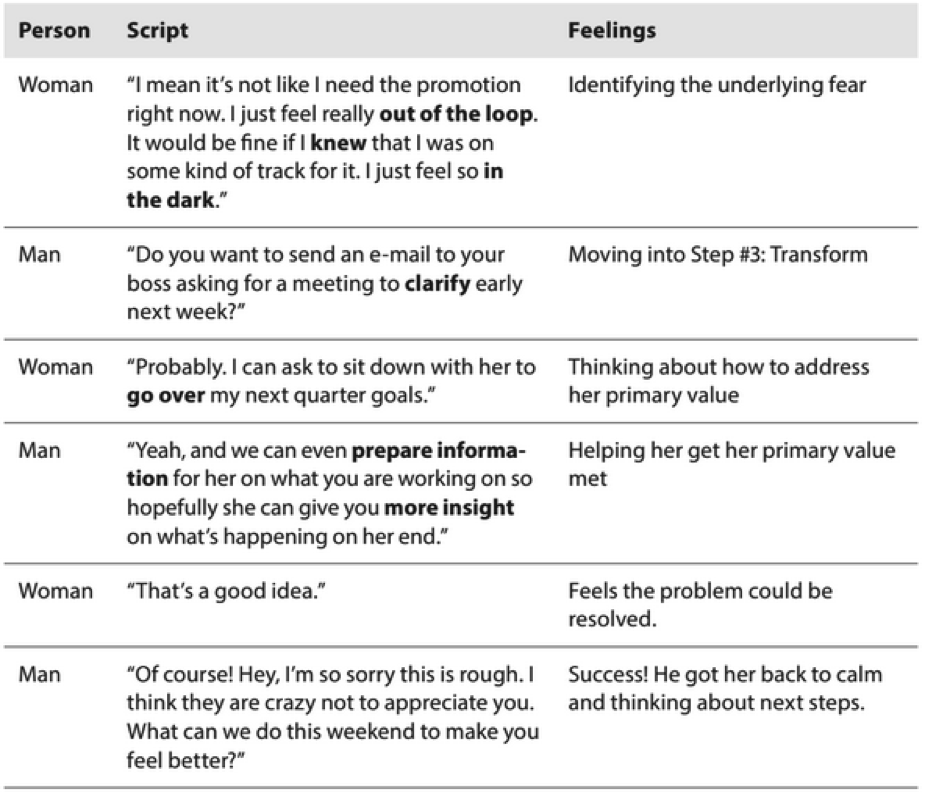 | Person | Script | Feelings |
|---|---|---|
| Woman | "I mean it's not like I need the promotion right now. I just feel really **out of the loop**. It would be fine if I **knew** that I was on some kind of track for it. I just feel so **in the dark**." | Identifying the underlying fear |
| Man | "Do you want to send an e-mail to your boss asking for a meeting to **clarify** early next week?" | Moving into Step #3: Transform |
| Woman | "Probably. I can ask to sit down with her to **go over** my next quarter goals." | Thinking about how to address her primary value |
| Man | "Yeah, and we can even **prepare information** for her on what you are working on so hopefully she can give you **more insight** on what's happening on her end." | Helping her get her primary value met |
| Woman | "That's a good idea." | Feels the problem could be resolved. |
| Man | "Of course! Hey, I'm so sorry this is rough. I think they are crazy not to appreciate you. What can we do this weekend to make you feel better?" | Success! He got her back to calm and thinking about next steps. |